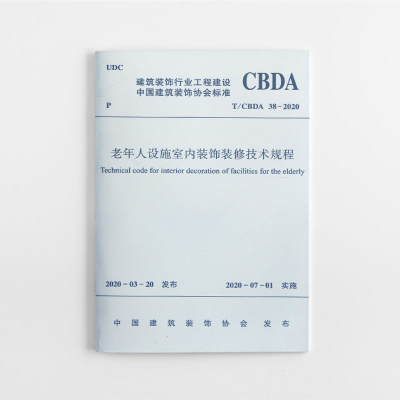 UDC

建筑装饰行业工程建设
中国建筑装饰协会标准

CBDA

P

T/CBDA 38-2020

老年人设施室内装饰装修技术规程

Technical code for interior decoration of facilities for the elderly

2020-03-20 发布

2020-07-01 实施

中国建筑装饰协会 发布